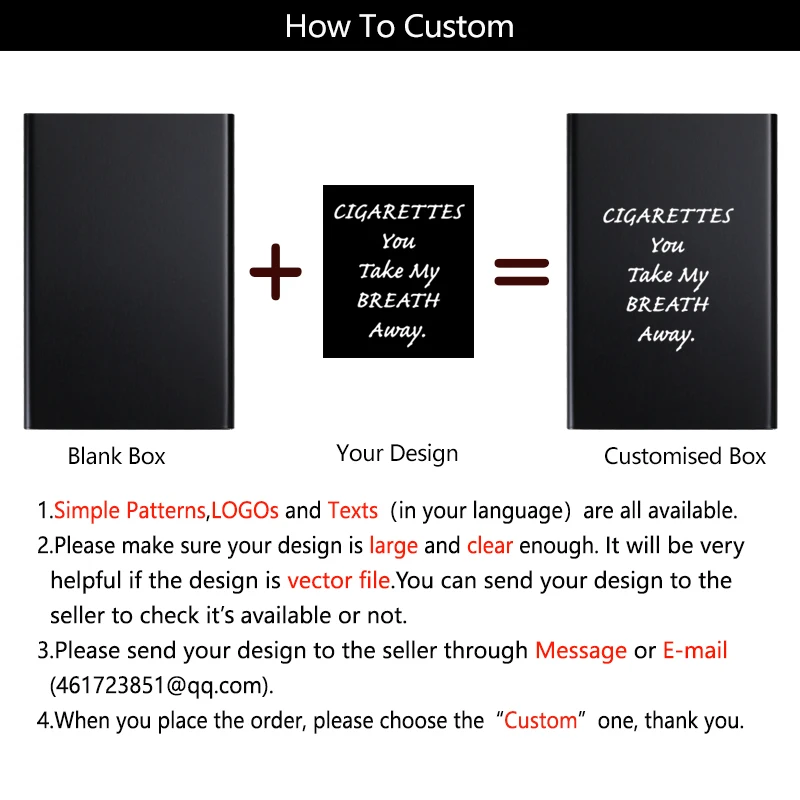 How To Custom

CIGARETTES
You
Take My
BREATH
Away.

CIGARETTES
You
Take My
BREATH
Away.

Blank Box

Your Design

Customised Box

1.Simple Patterns,LOGOs and Texts (in your language) are all available.

2.Please make sure your design is large and clear enough. It will be very helpful if the design is vector file.You can send your design to the seller to check it's available or not.

3.Please send your design to the seller through Message or E-mail (461723851@qq.com).

4.When you place the order, please choose the "Custom" one, thank you.